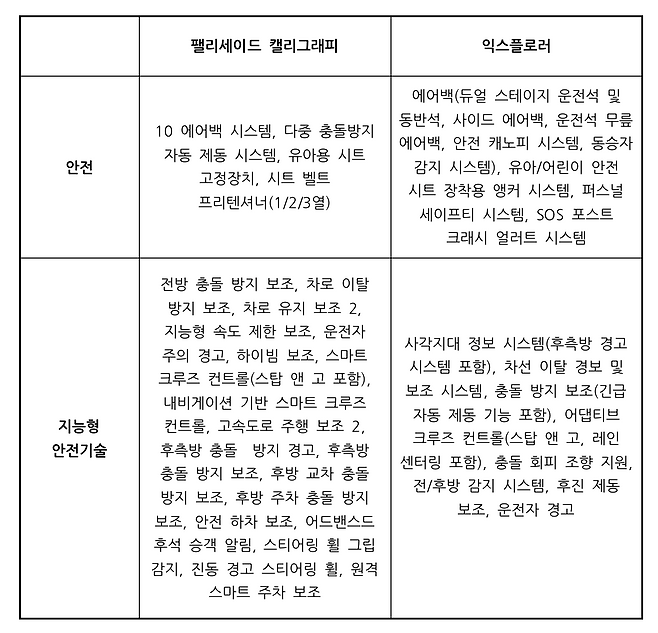 |  | 팰리세이드 캘리그래피 | 익스플로러 |
|---|---|---|
| 안전 | 10 에어백 시스템, 다중 충돌방지 자동 제동 시스템, 유아용 시트 고정장치, 시트 벨트 프리텐셔너(1/2/3열) | 에어백(듀얼 스테이지 운전석 및 동반석, 사이드 에어백, 운전석 무릎 에어백, 안전 캐노피 시스템, 동승자 감지 시스템), 유아/어린이 안전 시트 장착용 앵커 시스템, 퍼스널 세이프티 시스템, SOS 포스트 크래시 얼러트 시스템 |
| 지능형 안전기술 | 전방 충돌 방지 보조, 차로 이탈 방지 보조, 차로 유지 보조 2, 지능형 속도 제한 보조, 운전자 주의 경고, 하이빔 보조, 스마트 크루즈 컨트롤(스탑 앤 고 포함), 내비게이션 기반 스마트 크루즈 컨트롤, 고속도로 주행 보조 2, 후측방 충돌 방지 경고, 후측방 충돌 방지 보조, 후방 교차 충돌 방지 보조, 후방 주차 충돌 방지 보조, 안전 하차 보조, 어드밴스드 후석 승객 알림, 스티어링 휠 그립 감지, 진동 경고 스티어링 휠, 원격 스마트 주차 보조 | 사각지대 정보 시스템(후측방 경고 시스템 포함), 차선 이탈 경보 및 보조 시스템, 충돌 방지 보조(긴급 자동 제동 기능 포함), 어댑티브 크루즈 컨트롤(스탑 앤 고, 레인 센터링 포함), 충돌 회피 조향 지원, 전/후방 감지 시스템, 후진 제동 보조, 운전자 경고 |